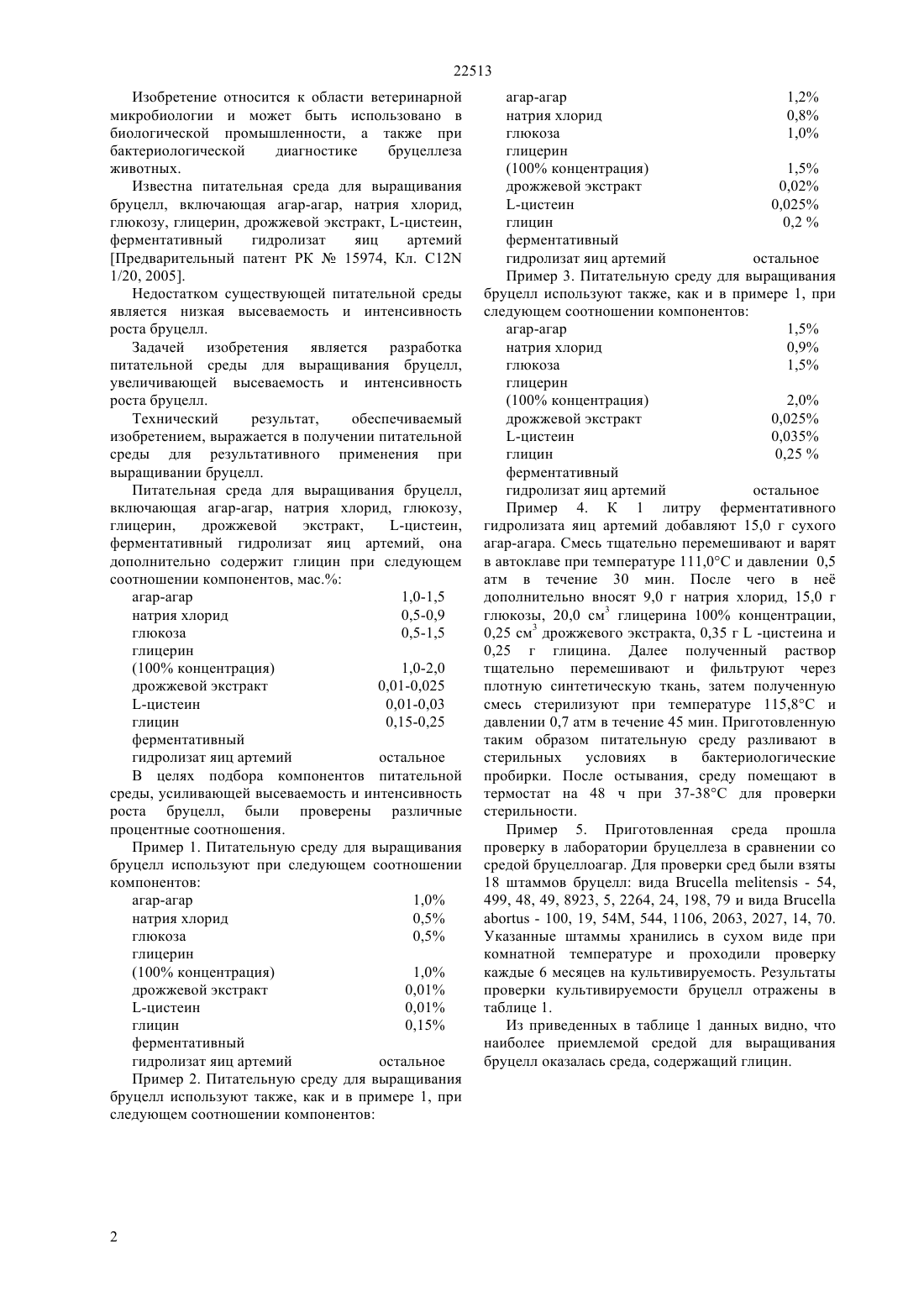 22513

Изобретение относится к области ветеринарной микробиологии и может быть использовано в биологической промышленности, а также при бактериологической диагностике бруцеллеза животных.

Известна питательная среда для выращивания бруцелл, включающая агар-агар, натрия хлорид, глюкозу, глицерин, дрожжевой экстракт, L-цистеин, ферментативный гидролизат яиц артемий [Предварительный патент РК № 15974, Кл. C12N 1/20, 2005].

Недостатком существующей питательной среды является низкая высеваемость и интенсивность роста бруцелл.

Задачей изобретения является разработка питательной среды для выращивания бруцелл, увеличивающей высеваемость и интенсивность роста бруцелл.

Технический результат, обеспечиваемый изобретением, выражается в получении питательной среды для результативного применения при выращивании бруцелл.

Питательная среда для выращивания бруцелл, включающая агар-агар, натрия хлорид, глюкозу, глицерин, дрожжевой экстракт, L-цистеин, ферментативный гидролизат яиц артемий, она дополнительно содержит глицин при следующем соотношении компонентов, мас.%:

| | |
|---|---|
| агар-агар | 1,0-1,5 |
| натрия хлорид | 0,5-0,9 |
| глюкоза | 0,5-1,5 |
| глицерин (100% концентрация) | 1,0-2,0 |
| дрожжевой экстракт | 0,01-0,025 |
| L-цистеин | 0,01-0,03 |
| глицин | 0,15-0,25 |
| ферментативный гидролизат яиц артемий | остальное |

В целях подбора компонентов питательной среды, усиливающей высеваемость и интенсивность роста бруцелл, были проверены различные процентные соотношения.

Пример 1. Питательную среду для выращивания бруцелл используют при следующем соотношении компонентов:

| | |
|---|---|
| агар-агар | 1,0% |
| натрия хлорид | 0,5% |
| глюкоза | 0,5% |
| глицерин (100% концентрация) | 1,0% |
| дрожжевой экстракт | 0,01% |
| L-цистеин | 0,01% |
| глицин | 0,15% |
| ферментативный гидролизат яиц артемий | остальное |

Пример 2. Питательную среду для выращивания бруцелл используют также, как и в примере 1, при следующем соотношении компонентов:

| | |
|---|---|
| агар-агар | 1,2% |
| натрия хлорид | 0,8% |
| глюкоза | 1,0% |
| глицерин (100% концентрация) | 1,5% |
| дрожжевой экстракт | 0,02% |
| L-цистеин | 0,025% |
| глицин | 0,2 % |
| ферментативный гидролизат яиц артемий | остальное |

Пример 3. Питательную среду для выращивания бруцелл используют также, как и в примере 1, при следующем соотношении компонентов:

| | |
|---|---|
| агар-агар | 1,5% |
| натрия хлорид | 0,9% |
| глюкоза | 1,5% |
| глицерин (100% концентрация) | 2,0% |
| дрожжевой экстракт | 0,025% |
| L-цистеин | 0,035% |
| глицин | 0,25 % |
| ферментативный гидролизат яиц артемий | остальное |

Пример 4. К 1 литру ферментативного гидролизата яиц артемий добавляют 15,0 г сухого агар-агара. Смесь тщательно перемешивают и варят в автоклаве при температуре 111,0°С и давлении 0,5 атм в течение 30 мин. После чего в неё дополнительно вносят 9,0 г натрия хлорид, 15,0 г глюкозы, 20,0 см$^3$ глицерина 100% концентрации, 0,25 см$^3$ дрожжевого экстракта, 0,35 г L -цистеина и 0,25 г глицина. Далее полученный раствор тщательно перемешивают и фильтруют через плотную синтетическую ткань, затем полученную смесь стерилизуют при температуре 115,8°С и давлении 0,7 атм в течение 45 мин. Приготовленную таким образом питательную среду разливают в стерильных условиях в бактериологические пробирки. После остывания, среду помещают в термостат на 48 ч при 37-38°С для проверки стерильности.

Пример 5. Приготовленная среда прошла проверку в лаборатории бруцеллеза в сравнении со средой бруцеллоагар. Для проверки сред были взяты 18 штаммов бруцелл: вида Brucella melitensis - 54, 499, 48, 49, 8923, 5, 2264, 24, 198, 79 и вида Brucella abortus - 100, 19, 54M, 544, 1106, 2063, 2027, 14, 70. Указанные штаммы хранились в сухом виде при комнатной температуре и проходили проверку каждые 6 месяцев на культивируемость. Результаты проверки культивируемости бруцелл отражены в таблице 1.

Из приведенных в таблице 1 данных видно, что наиболее приемлемой средой для выращивания бруцелл оказалась среда, содержащий глицин.

2